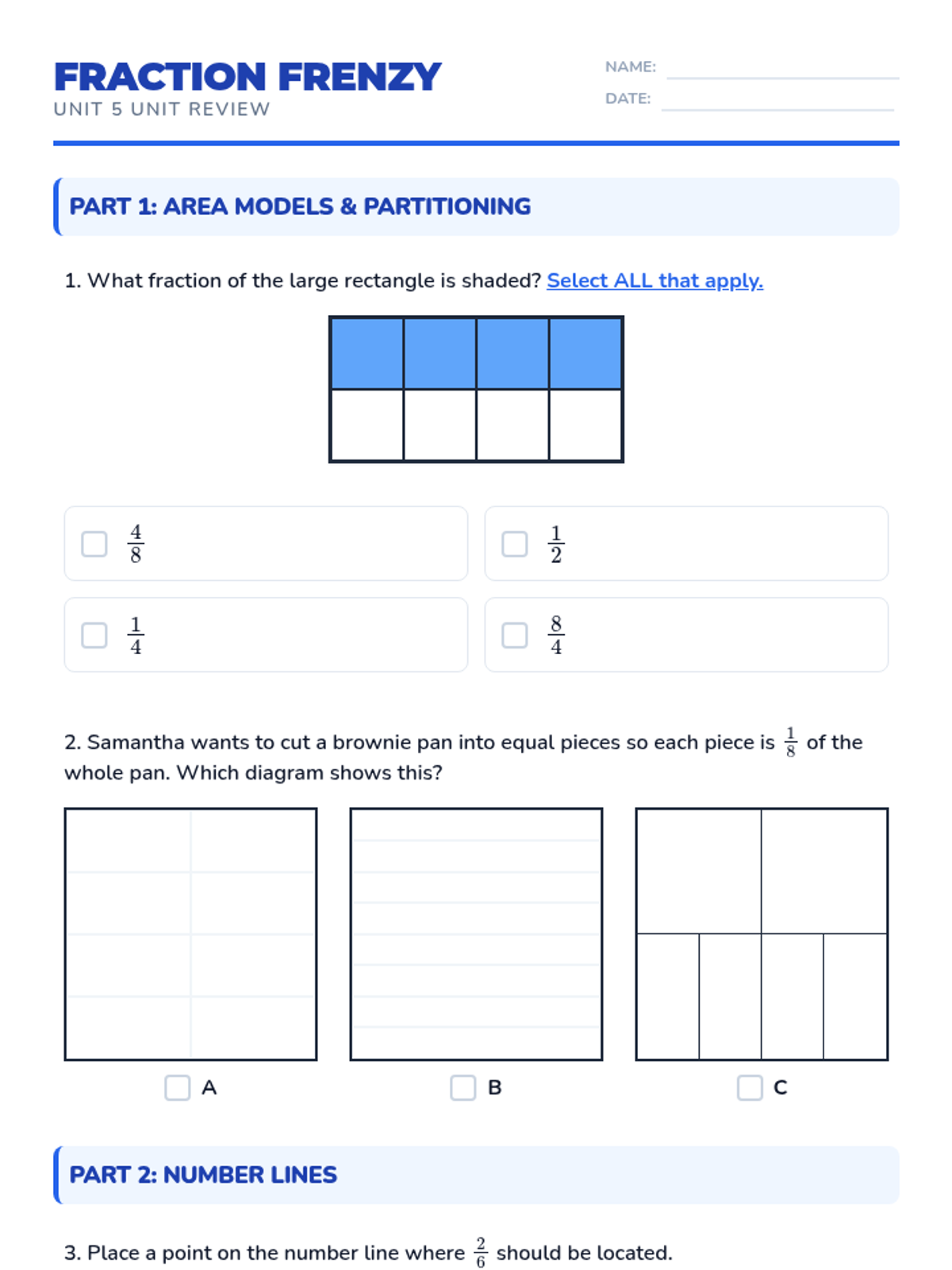 FRACTION FRENZY
UNIT 5 UNIT REVIEW

NAME:
DATE:

PART 1: AREA MODELS & PARTITIONING

1. What fraction of the large rectangle is shaded? Select ALL that apply.

$\frac{4}{8}$

$\frac{1}{2}$

$\frac{1}{4}$

$\frac{8}{4}$

2. Samantha wants to cut a brownie pan into equal pieces so each piece is $\frac{1}{8}$ of the whole pan. Which diagram shows this?

A

B

C

PART 2: NUMBER LINES

3. Place a point on the number line where $\frac{2}{6}$ should be located.